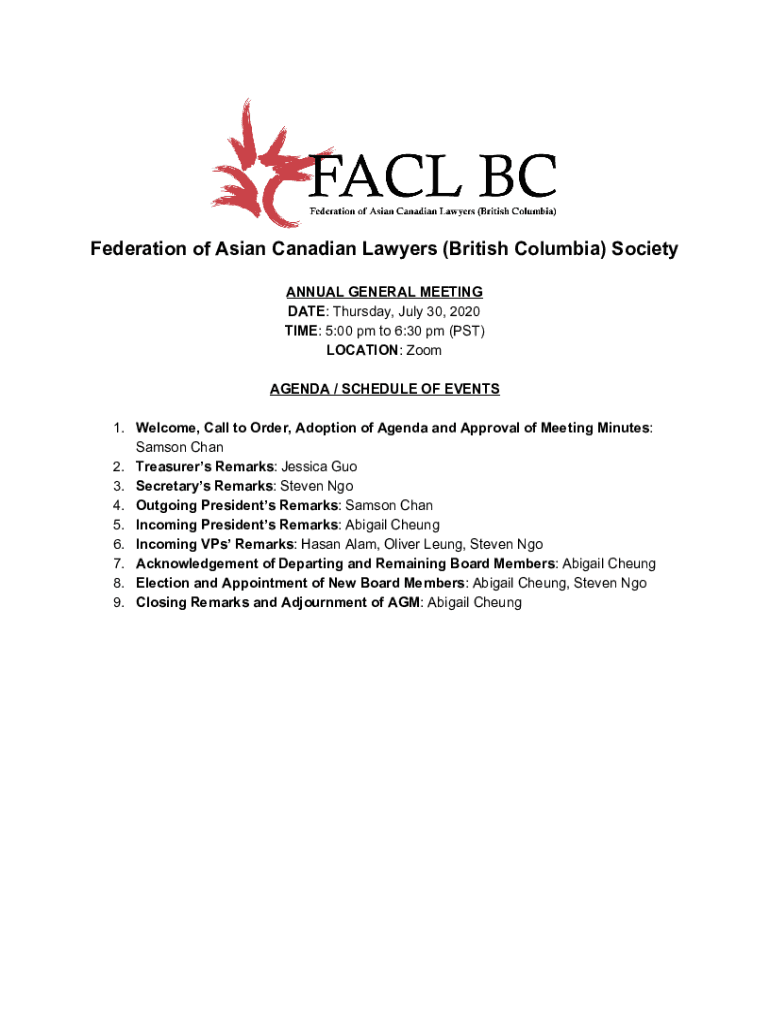 FACL BC
Federation of Asian Canadian Lawyers (British Columbia)

Federation of Asian Canadian Lawyers (British Columbia) Society

ANNUAL GENERAL MEETING
DATE: Thursday, July 30, 2020
TIME: 5:00 pm to 6:30 pm (PST)
LOCATION: Zoom

AGENDA / SCHEDULE OF EVENTS

1. Welcome, Call to Order, Adoption of Agenda and Approval of Meeting Minutes: Samson Chan
2. Treasurer's Remarks: Jessica Guo
3. Secretary's Remarks: Steven Ngo
4. Outgoing President's Remarks: Samson Chan
5. Incoming President's Remarks: Abigail Cheung
6. Incoming VPs' Remarks: Hasan Alam, Oliver Leung, Steven Ngo
7. Acknowledgement of Departing and Remaining Board Members: Abigail Cheung
8. Election and Appointment of New Board Members: Abigail Cheung, Steven Ngo
9. Closing Remarks and Adjournment of AGM: Abigail Cheung